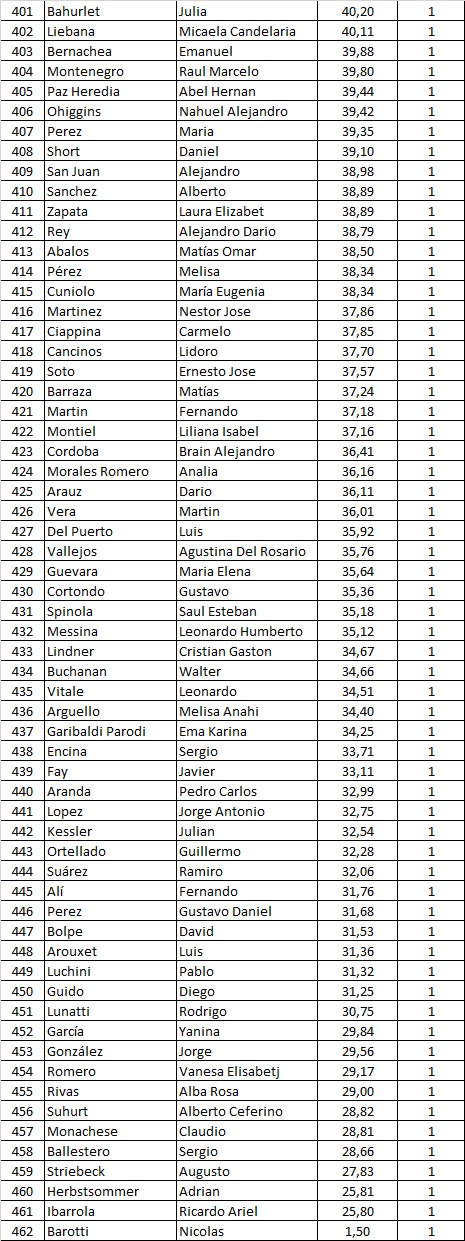 | 401 | Bahurlet | Julia | 40,20 | 1 |
|---|---|---|---|---|
| 402 | Liebana | Micaela Candelaria | 40,11 | 1 |
| 403 | Bernachea | Emanuel | 39,88 | 1 |
| 404 | Montenegro | Raul Marcelo | 39,80 | 1 |
| 405 | Paz Heredia | Abel Hernan | 39,44 | 1 |
| 406 | Ohiggins | Nahuel Alejandro | 39,42 | 1 |
| 407 | Perez | Maria | 39,35 | 1 |
| 408 | Short | Daniel | 39,10 | 1 |
| 409 | San Juan | Alejandro | 38,98 | 1 |
| 410 | Sanchez | Alberto | 38,89 | 1 |
| 411 | Zapata | Laura Elizabet | 38,89 | 1 |
| 412 | Rey | Alejandro Dario | 38,79 | 1 |
| 413 | Abalos | Matías Omar | 38,50 | 1 |
| 414 | Pérez | Melisa | 38,34 | 1 |
| 415 | Cuniolo | María Eugenia | 38,34 | 1 |
| 416 | Martinez | Nestor Jose | 37,86 | 1 |
| 417 | Ciappina | Carmelo | 37,85 | 1 |
| 418 | Cancinos | Lidoro | 37,70 | 1 |
| 419 | Soto | Ernesto Jose | 37,57 | 1 |
| 420 | Barraza | Matías | 37,24 | 1 |
| 421 | Martin | Fernando | 37,18 | 1 |
| 422 | Montiel | Liliana Isabel | 37,16 | 1 |
| 423 | Cordoba | Brain Alejandro | 36,41 | 1 |
| 424 | Morales Romero | Analia | 36,16 | 1 |
| 425 | Arauz | Dario | 36,11 | 1 |
| 426 | Vera | Martin | 36,01 | 1 |
| 427 | Del Puerto | Luis | 35,92 | 1 |
| 428 | Vallejos | Agustina Del Rosario | 35,76 | 1 |
| 429 | Guevara | Maria Elena | 35,64 | 1 |
| 430 | Cortondo | Gustavo | 35,36 | 1 |
| 431 | Spinola | Saul Esteban | 35,18 | 1 |
| 432 | Messina | Leonardo Humberto | 35,12 | 1 |
| 433 | Lindner | Cristian Gaston | 34,67 | 1 |
| 434 | Buchanan | Walter | 34,66 | 1 |
| 435 | Vitale | Leonardo | 34,51 | 1 |
| 436 | Arguello | Melisa Anahi | 34,40 | 1 |
| 437 | Garibaldi Parodi | Ema Karina | 34,25 | 1 |
| 438 | Encina | Sergio | 33,71 | 1 |
| 439 | Fay | Javier | 33,11 | 1 |
| 440 | Aranda | Pedro Carlos | 32,99 | 1 |
| 441 | Lopez | Jorge Antonio | 32,75 | 1 |
| 442 | Kessler | Julian | 32,54 | 1 |
| 443 | Ortellado | Guillermo | 32,28 | 1 |
| 444 | Suárez | Ramiro | 32,06 | 1 |
| 445 | Alí | Fernando | 31,76 | 1 |
| 446 | Perez | Gustavo Daniel | 31,68 | 1 |
| 447 | Bolpe | David | 31,53 | 1 |
| 448 | Arouxet | Luis | 31,36 | 1 |
| 449 | Luchini | Pablo | 31,32 | 1 |
| 450 | Guido | Diego | 31,25 | 1 |
| 451 | Lunatti | Rodrigo | 30,75 | 1 |
| 452 | García | Yanina | 29,84 | 1 |
| 453 | González | Jorge | 29,56 | 1 |
| 454 | Romero | Vanesa Elisabetj | 29,17 | 1 |
| 455 | Rivas | Alba Rosa | 29,00 | 1 |
| 456 | Suhurt | Alberto Ceferino | 28,82 | 1 |
| 457 | Monachese | Claudio | 28,81 | 1 |
| 458 | Ballestero | Sergio | 28,66 | 1 |
| 459 | Striebeck | Augusto | 27,83 | 1 |
| 460 | Herbstsommer | Adrian | 25,81 | 1 |
| 461 | Ibarrola | Ricardo Ariel | 25,80 | 1 |
| 462 | Barotti | Nicolas | 1,50 | 1 |